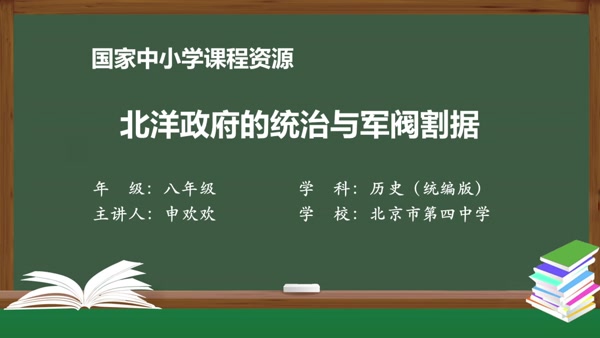 国家中小学课程资源

北洋政府的统治与军阀割据

年　级：八年级

主讲人：申欢欢

学　科：历史（统编版）

学　校：北京市第四中学